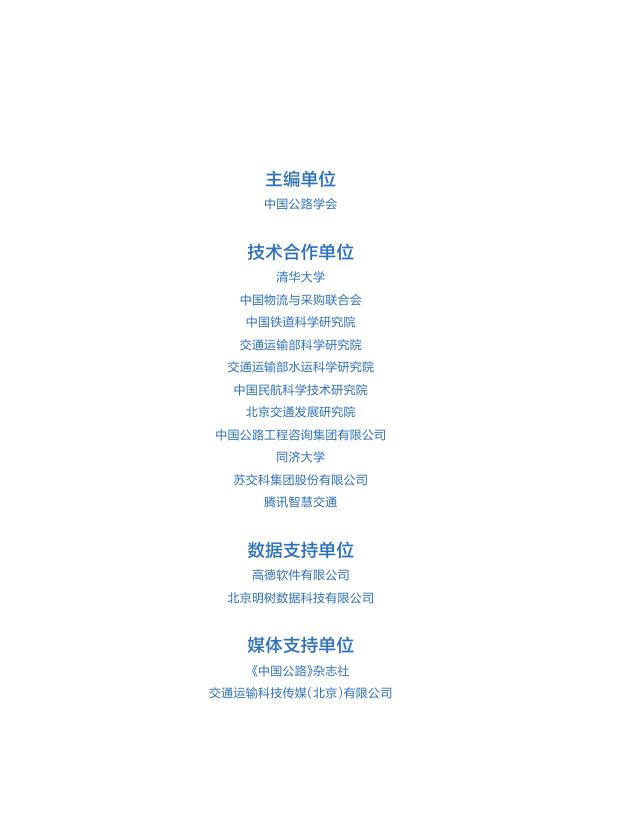 主编单位

中国公路学会

技术合作单位

清华大学
中国物流与采购联合会
中国铁道科学研究院
交通运输部科学研究院
交通运输部水运科学研究院
中国民航科学技术研究院
北京交通发展研究院
中国公路工程咨询集团有限公司
同济大学
苏交科集团股份有限公司
腾讯智慧交通

数据支持单位

高德软件有限公司
北京明树数据科技有限公司

媒体支持单位

《中国公路》杂志社
交通运输科技传媒(北京)有限公司